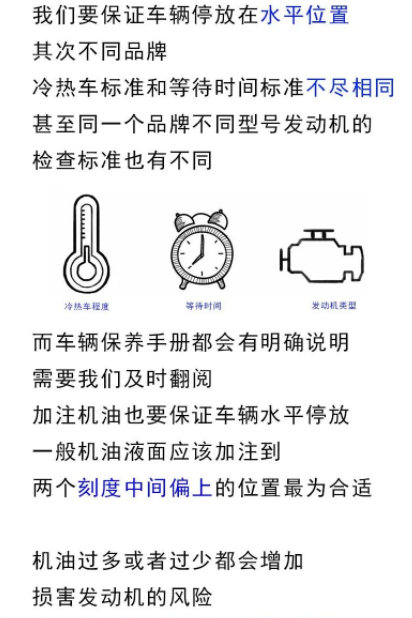 我们要保证车辆停放在水平位置
其次不同品牌
冷热车标准和等待时间标准不尽相同
甚至同一个品牌不同型号发动机的
检查标准也有不同

冷热车程度

等待时间

发动机类型

而车辆保养手册都会有明确说明
需要我们及时翻阅
加注机油也要保证车辆水平停放
一般机油液面应该加注到
两个刻度中间偏上的位置最为合适

机油过多或者过少都会增加
损害发动机的风险